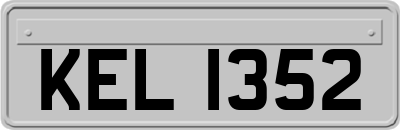 KEL 1352